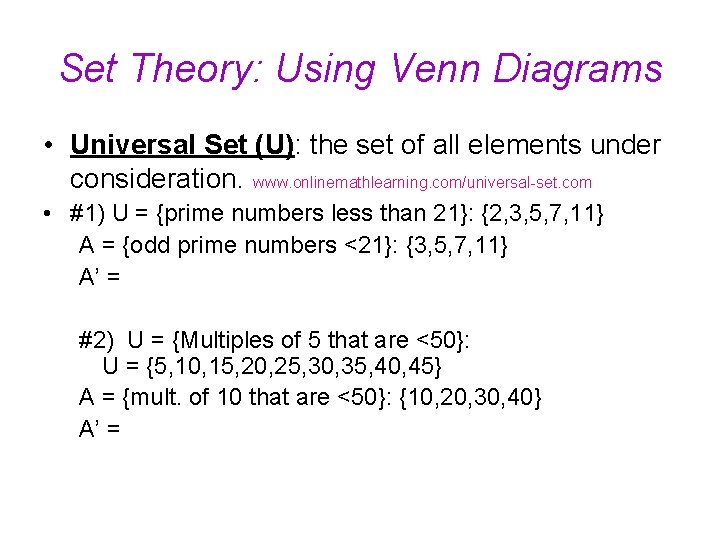 Set Theory: Using Venn Diagrams

• Universal Set (U): the set of all elements under consideration. www.onlinemathlearning.com/universal-set.com

• #1) U = {prime numbers less than 21}: {2,3,5,7,11}
A = {odd prime numbers <21}: {3,5,7,11}
A' =

#2) U = {Multiples of 5 that are <50}:
U = {5,10,15,20,25,30,35,40,45}
A = {mult. of 10 that are <50}: {10,20,30,40}
A' =